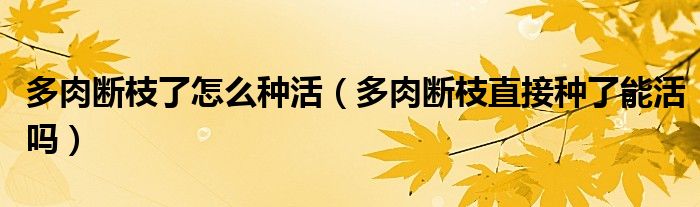 多肉断枝了怎么种活（多肉断枝直接种了能活吗）